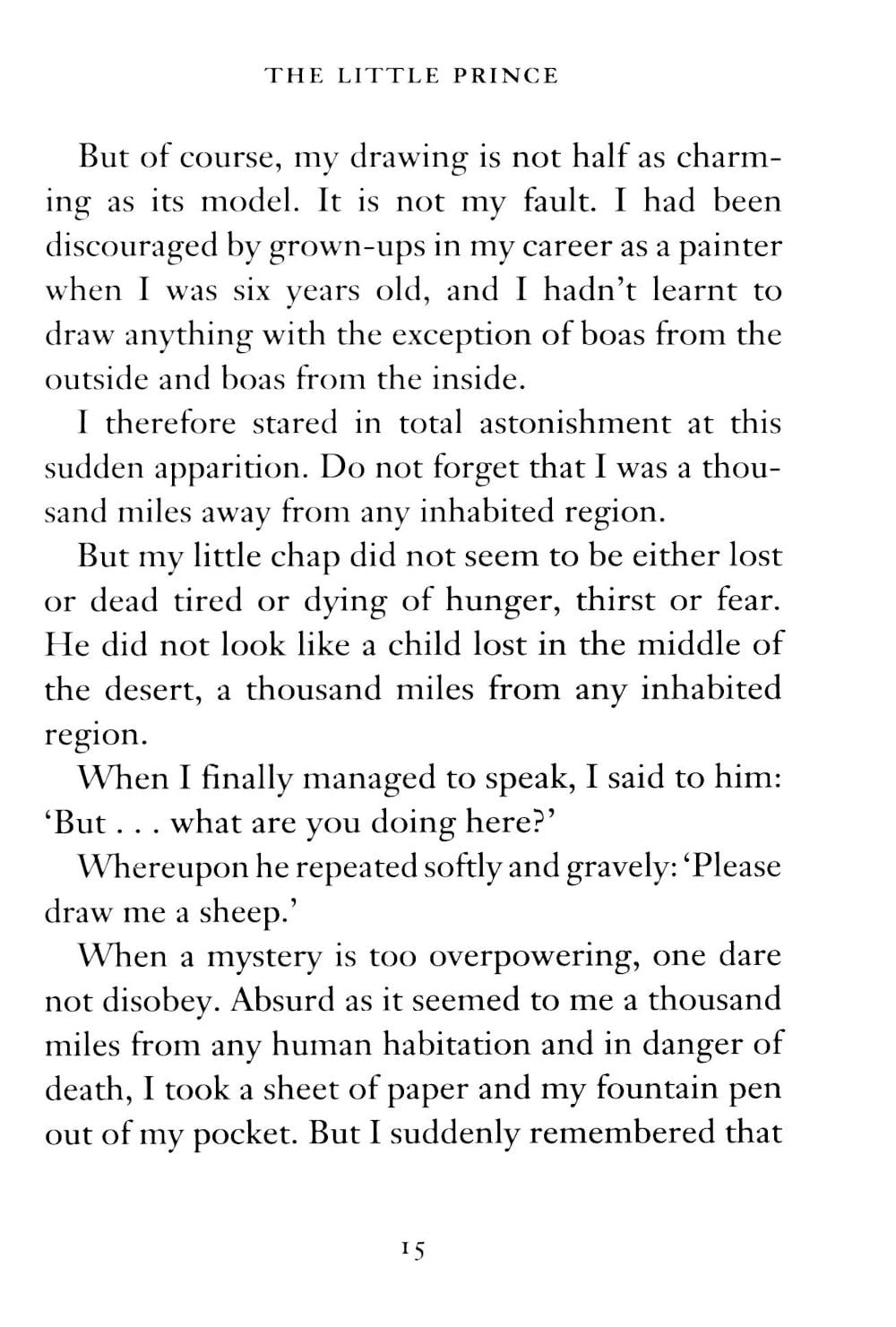 THE LITTLE PRINCE

But of course, my drawing is not half as charming as its model. It is not my fault. I had been discouraged by grown-ups in my career as a painter when I was six years old, and I hadn't learnt to draw anything with the exception of boas from the outside and boas from the inside.

I therefore stared in total astonishment at this sudden apparition. Do not forget that I was a thousand miles away from any inhabited region.

But my little chap did not seem to be either lost or dead tired or dying of hunger, thirst or fear. He did not look like a child lost in the middle of the desert, a thousand miles from any inhabited region.

When I finally managed to speak, I said to him: 'But . . . what are you doing here?'

Whereupon he repeated softly and gravely: 'Please draw me a sheep.'

When a mystery is too overpowering, one dare not disobey. Absurd as it seemed to me a thousand miles from any human habitation and in danger of death, I took a sheet of paper and my fountain pen out of my pocket. But I suddenly remembered that

15